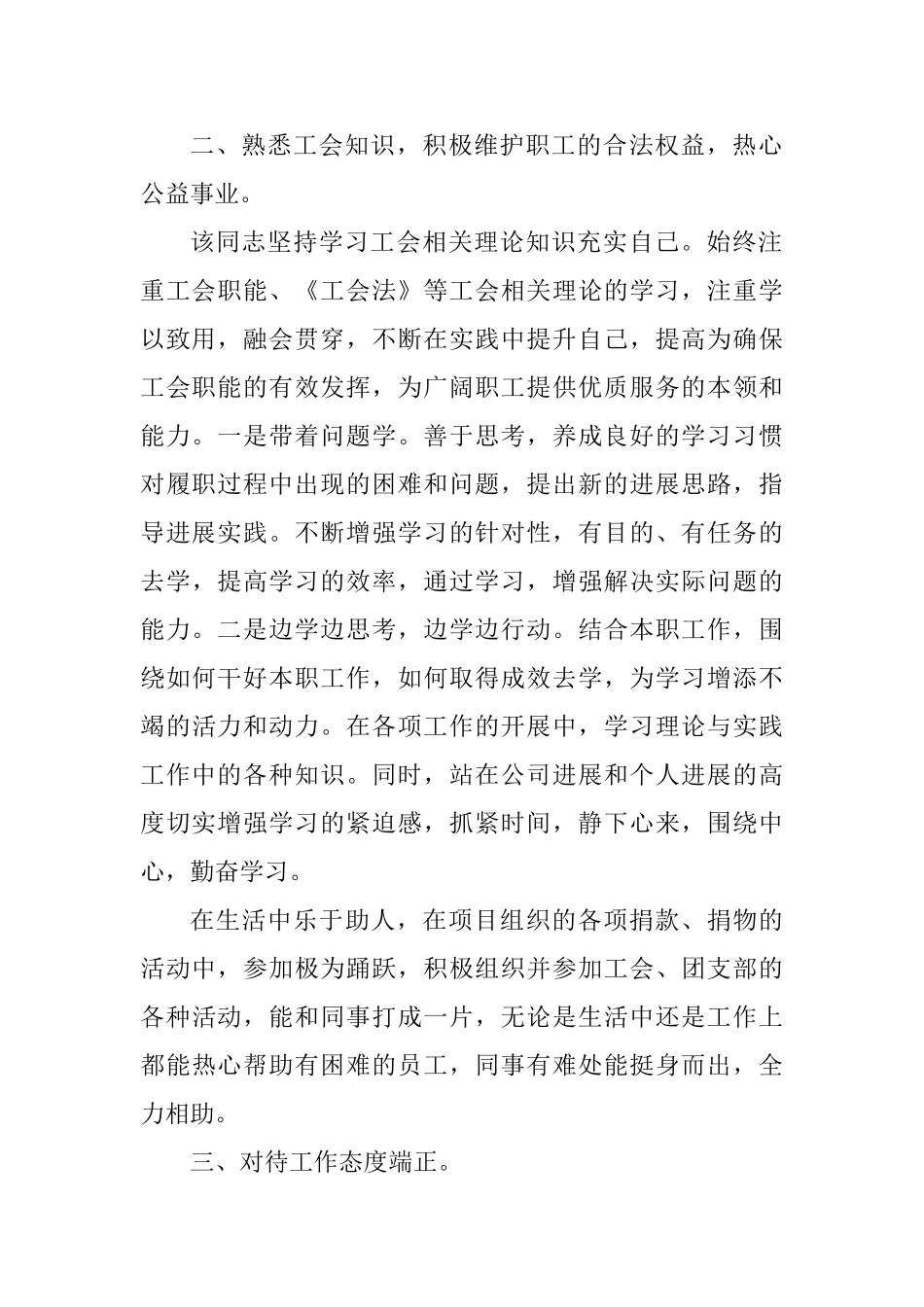 二、熟悉工会知识，积极维护职工的合法权益，热心公益事业。

该同志坚持学习工会相关理论知识充实自己。始终注重工会职能、《工会法》等工会相关理论的学习，注重学以致用，融会贯穿，不断在实践中提升自己，提高为确保工会职能的有效发挥，为广阔职工提供优质服务的本领和能力。一是带着问题学。善于思考，养成良好的学习习惯对履职过程中出现的困难和问题，提出新的进展思路，指导进展实践。不断增强学习的针对性，有目的、有任务的去学，提高学习的效率，通过学习，增强解决实际问题的能力。二是边学边思考，边学边行动。结合本职工作，围绕如何干好本职工作，如何取得成效去学，为学习增添不竭的活力和动力。在各项工作的开展中，学习理论与实践工作中的各种知识。同时，站在公司进展和个人进展的高度切实增强学习的紧迫感，抓紧时间，静下心来，围绕中心，勤奋学习。

在生活中乐于助人，在项目组织的各项捐款、捐物的活动中，参加极为踊跃，积极组织并参加工会、团支部的各种活动，能和同事打成一片，无论是生活中还是工作上都能热心帮助有困难的员工，同事有难处能挺身而出，全力相助。

三、对待工作态度端正。